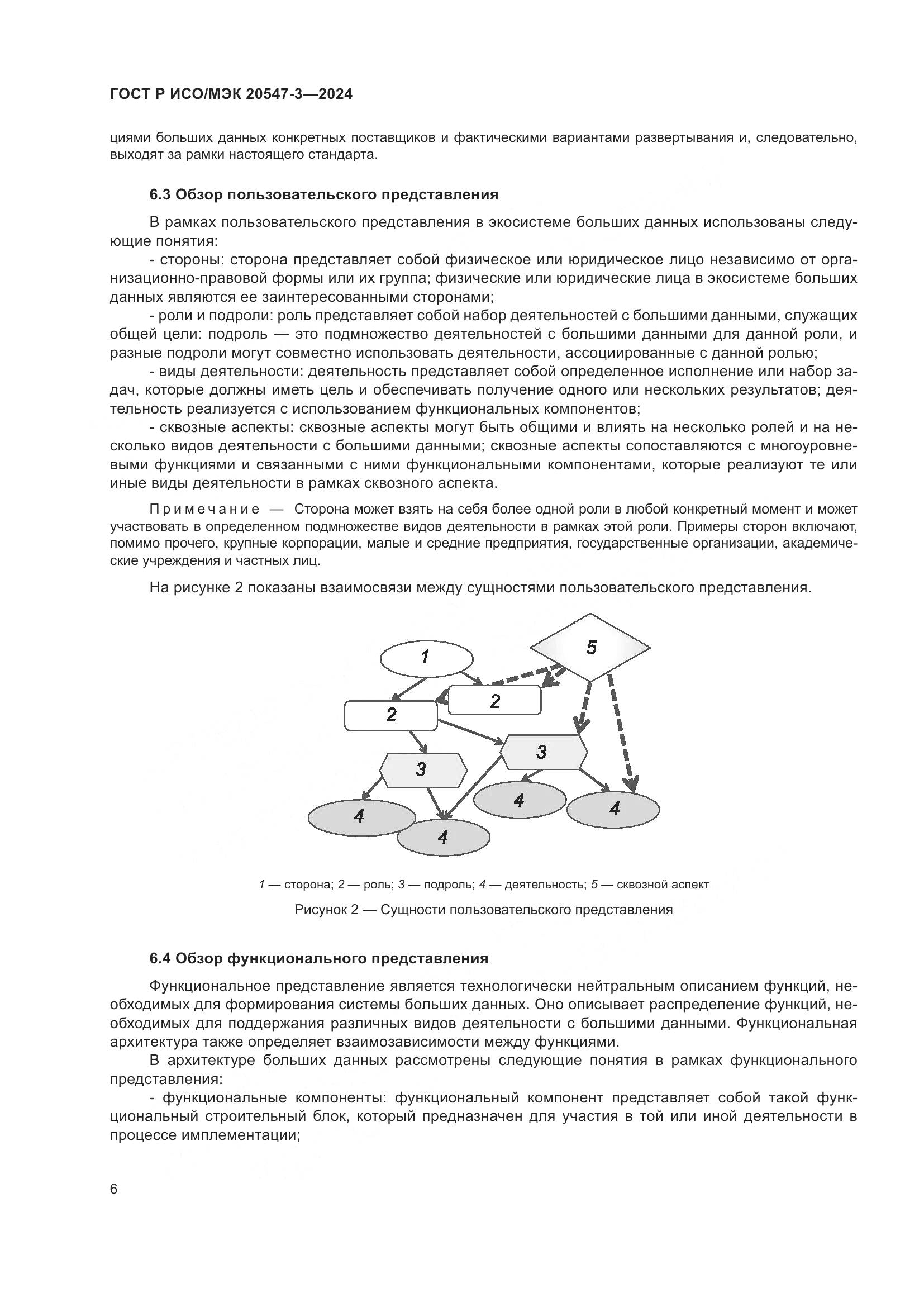 ГОСТ Р ИСО/МЭК 20547-3—2024

циями больших данных конкретных поставщиков и фактическими вариантами развертывания и, следовательно, выходят за рамки настоящего стандарта.

6.3 Обзор пользовательского представления

В рамках пользовательского представления в экосистеме больших данных использованы следующие понятия:

- стороны: сторона представляет собой физическое или юридическое лицо независимо от организационно-правовой формы или их группа; физические или юридические лица в экосистеме больших данных являются ее заинтересованными сторонами;

- роли и подроли: роль представляет собой набор деятельностей с большими данными, служащих общей цели: подроль — это подмножество деятельностей с большими данными для данной роли, и разные подроли могут совместно использовать деятельности, ассоциированные с данной ролью;

- виды деятельности: деятельность представляет собой определенное исполнение или набор задач, которые должны иметь цель и обеспечивать получение одного или нескольких результатов; деятельность реализуется с использованием функциональных компонентов;

- сквозные аспекты: сквозные аспекты могут быть общими и влиять на несколько ролей и на несколько видов деятельности с большими данными; сквозные аспекты сопоставляются с многоуровневыми функциями и связанными с ними функциональными компонентами, которые реализуют те или иные виды деятельности в рамках сквозного аспекта.

Примечание — Сторона может взять на себя более одной роли в любой конкретный момент и может участвовать в определенном подмножестве видов деятельности в рамках этой роли. Примеры сторон включают, помимо прочего, крупные корпорации, малые и средние предприятия, государственные организации, академические учреждения и частных лиц.

На рисунке 2 показаны взаимосвязи между сущностями пользовательского представления.

1
5
2
2
3
3
4
4
4
4

1 — сторона; 2 — роль; 3 — подроль; 4 — деятельность; 5 — сквозной аспект

Рисунок 2 — Сущности пользовательского представления

6.4 Обзор функционального представления

Функциональное представление является технологически нейтральным описанием функций, необходимых для формирования системы больших данных. Оно описывает распределение функций, необходимых для поддержания различных видов деятельности с большими данными. Функциональная архитектура также определяет взаимозависимости между функциями.

В архитектуре больших данных рассмотрены следующие понятия в рамках функционального представления:

- функциональные компоненты: функциональный компонент представляет собой такой функциональный строительный блок, который предназначен для участия в той или иной деятельности в процессе имплементации;

6